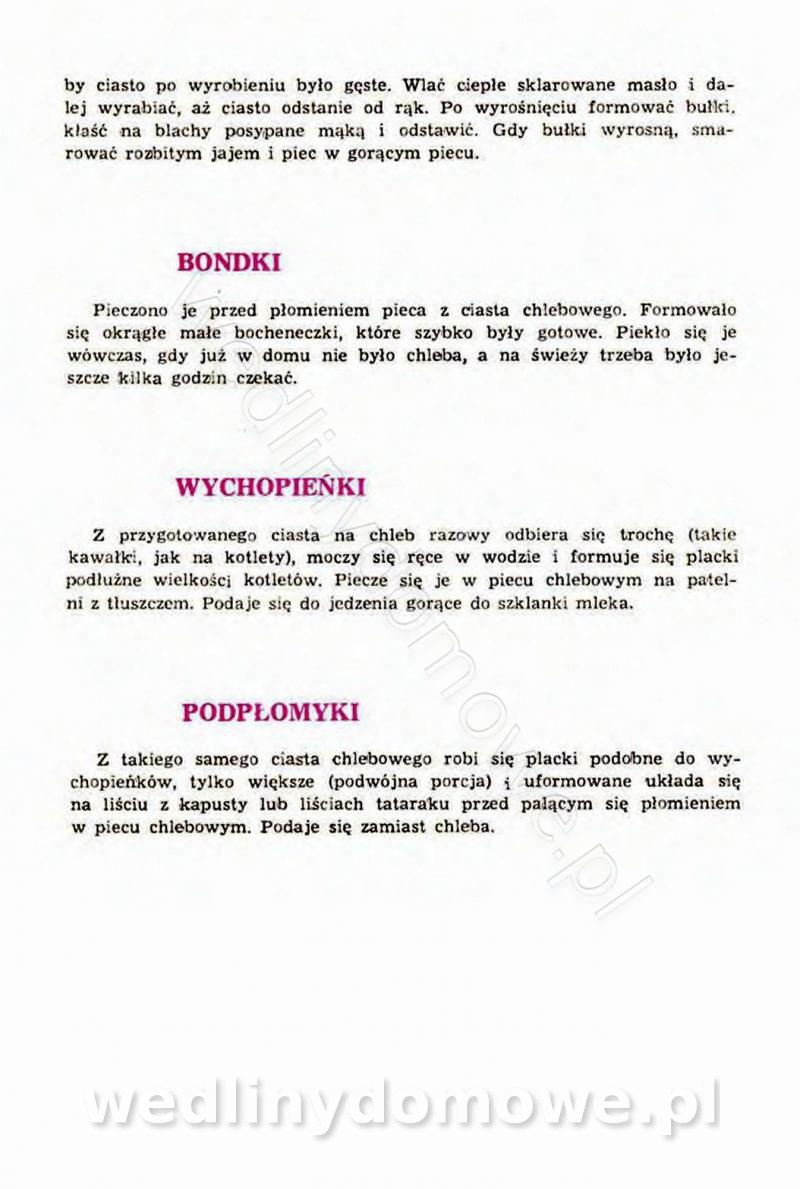 by ciasto po wyrobieniu było gęste. Wlać ciepłe sklarowane masło i dalej wyrabiać, aż ciasto odstanie od rąk. Po wyrośnięciu formować bułki, kłaść na blachy posypane mąką i odstawić. Gdy bułki wyrosną, smarować rozbitym jajem i piec w gorącym piecu.

BONDKI

Pieczono je przed płomieniem pieca z ciasta chlebowego. Formowało się okrągłe małe bocheneczki, które szybko były gotowe. Piekło się je wówczas, gdy już w domu nie było chleba, a na świeży trzeba było jeszcze kilka godzin czekać.

WYCHOPIEŃKI

Z przygotowanego ciasta na chleb razowy odbiera się trochę (takie kawałki, jak na kotlety), moczy się ręce w wodzie i formuje się placki podłużne wielkości kotletów. Piecze się je w piecu chlebowym na patelni z tłuszczem. Podaje się do jedzenia gorące do szklanki mleka.

PODPŁOMYKI

Z takiego samego ciasta chlebowego robi się placki podobne do wychopieńków, tylko większe (podwójna porcja) i uformowane układa się na liściu z kapusty lub liściach tataraku przed palącym się płomieniem w piecu chlebowym. Podaje się zamiast chleba.

wedlinydomowe.pl

wedlinydomowe.pl